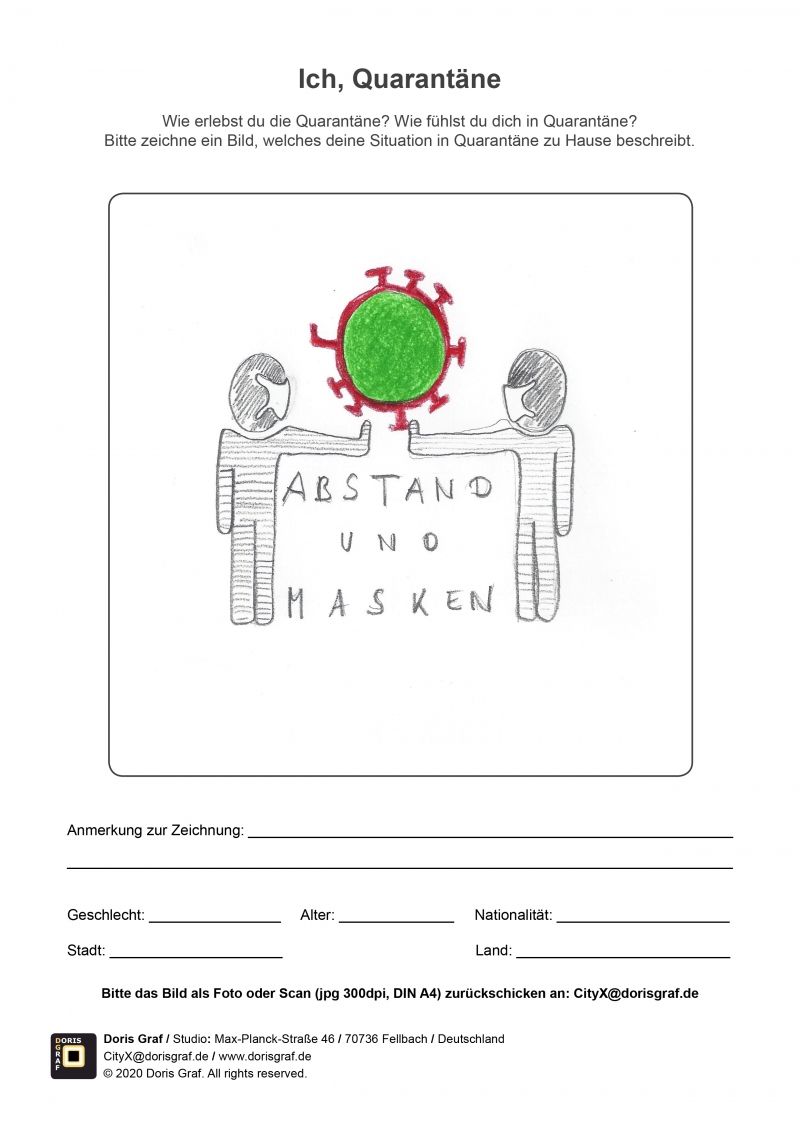 Ich, Quarantäne

Wie erlebst du die Quarantäne? Wie fühlst du dich in Quarantäne?
Bitte zeichne ein Bild, welches deine Situation in Quarantäne zu Hause beschreibt.

ABSTAND
UND
MASKEN

Anmerkung zur Zeichnung: ____
____

Geschlecht: ____ Alter: ____ Nationalität: ____

Stadt: ____ Land: ____

Bitte das Bild als Foto oder Scan (jpg 300dpi, DIN A4) zurückschicken an: CityX@dorisgraf.de

DORIS GRAF

Doris Graf / Studio: Max-Planck-Straße 46 / 70736 Fellbach / Deutschland
CityX@dorisgraf.de / www.dorisgraf.de
© 2020 Doris Graf. All rights reserved.